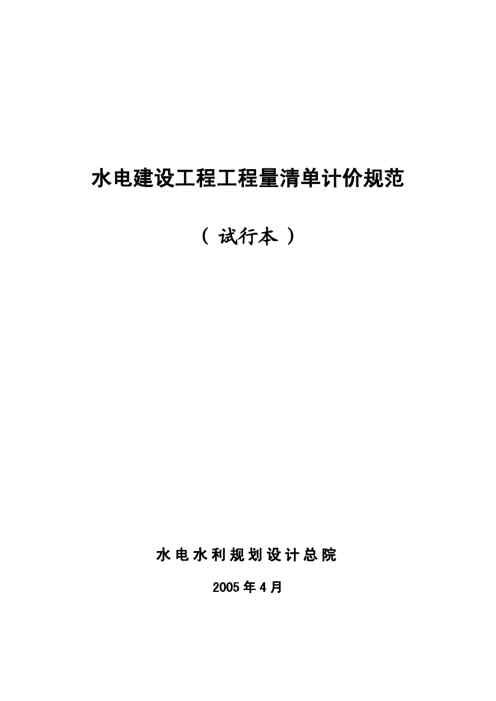 水电建设工程工程量清单计价规范

（试行本）

水电水利规划设计总院

2005年4月